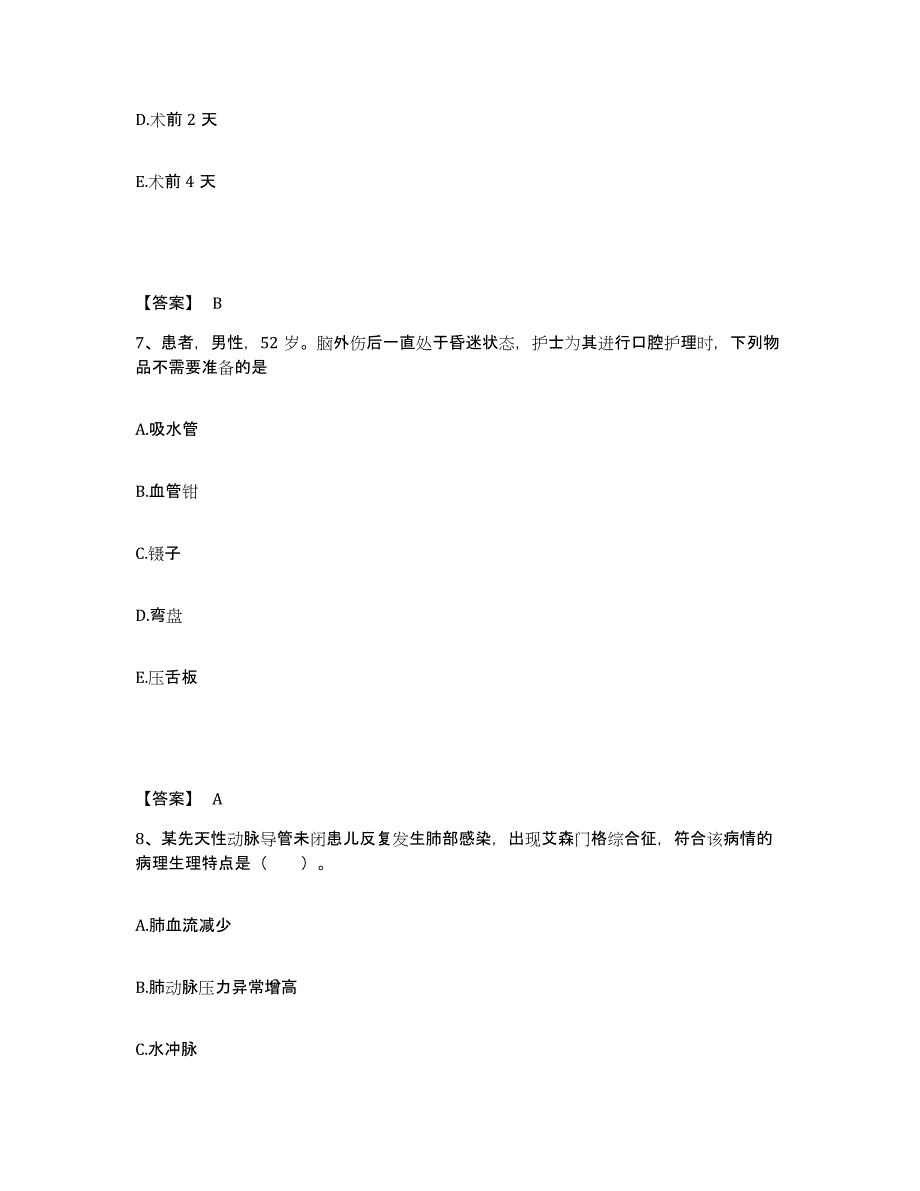 D.术前 2 天

E.术前 4 天

【答案】 B

7、患者，男性，52 岁。脑外伤后一直处于昏迷状态，护士为其进行口腔护理时，下列物品不需要准备的是

A.吸水管

B.血管钳

C.镊子

D.弯盘

E.压舌板

【答案】 A

8、某先天性动脉导管未闭患儿反复发生肺部感染，出现艾森门格综合征，符合该病情的病理生理特点是（　　）。

A.肺血流减少

B.肺动脉压力异常增高

C.水冲脉